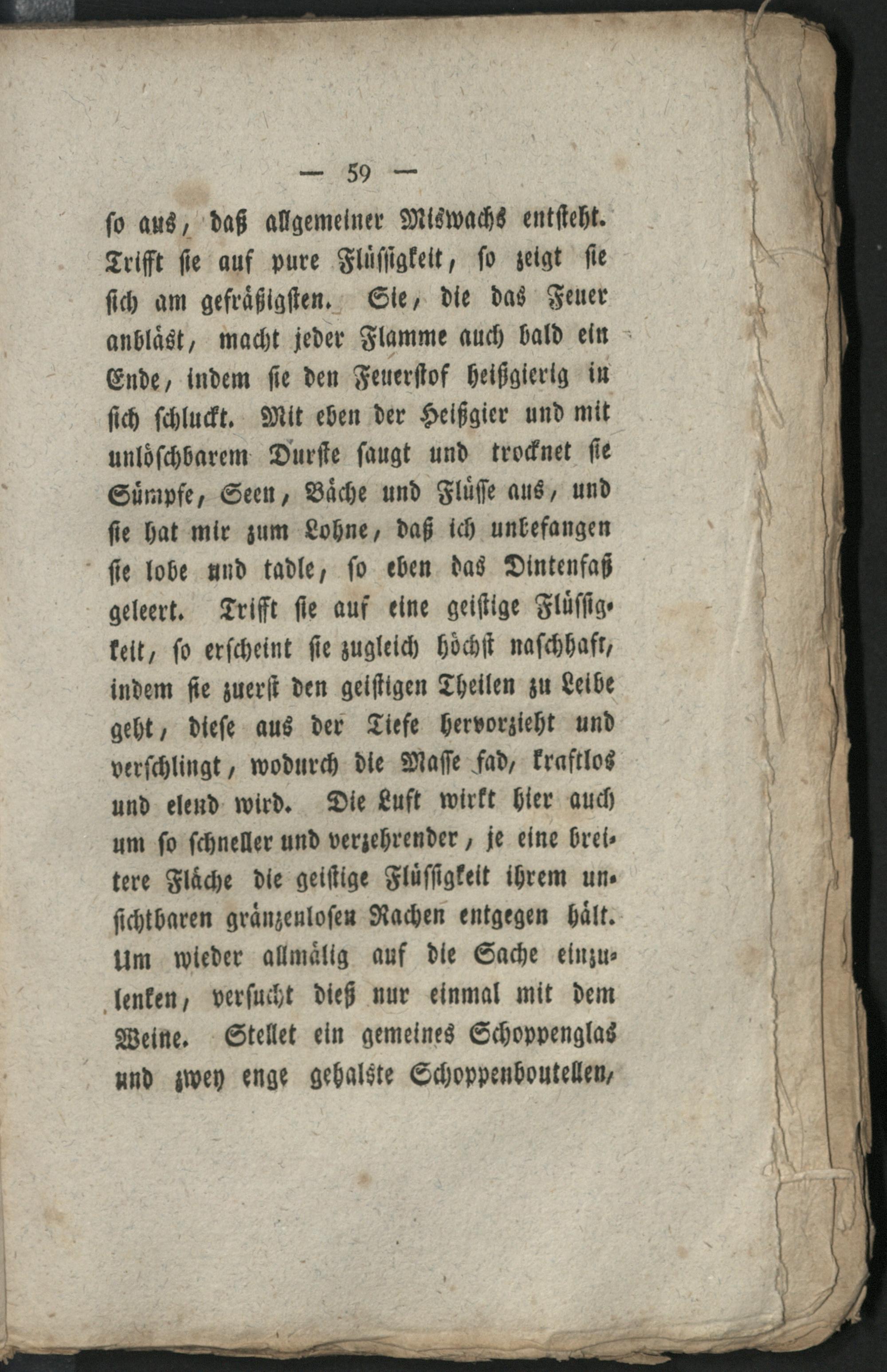 — 59 —

so aus, daß allgemeiner Miswachs entsteht. Trifft sie auf pure Flüssigkeit, so zeigt sie sich am gefräßigsten. Sie, die das Feuer anbläst, macht jeder Flamme auch bald ein Ende, indem sie den Feuerstof heißgierig in sich schluckt. Mit eben der Heißgier und mit unlöschbarem Durste saugt und trocknet sie Sümpfe, Seen, Bäche und Flüsse aus, und sie hat mir zum Lohne, daß ich unbefangen sie lobe und tadle, so eben das Dintenfaß geleert. Trifft sie auf eine geistige Flüssigkeit, so erscheint sie zugleich höchst naschhaft, indem sie zuerst den geistigen Theilen zu Leibe geht, diese aus der Tiefe hervorzieht und verschlingt, wodurch die Masse fad, kraftlos und elend wird. Die Luft wirkt hier auch um so schneller und verzehrender, je eine breitere Fläche die geistige Flüssigkeit ihrem unsichtbaren gränzenlosen Rachen entgegen hält. Um wieder allmälig auf die Sache einzulenken, versucht dieß nur einmal mit dem Weine. Stellet ein gemeines Schoppenglas und zwey enge gehalste Schoppenboutellen,